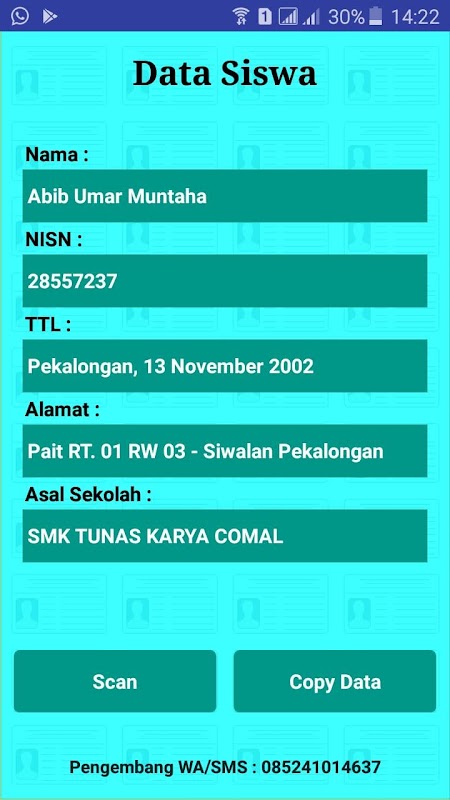 1 30% 14:22

Data Siswa

Nama :

Abib Umar Muntaha

NISN :

28557237

TTL :

Pekalongan, 13 November 2002

Alamat :

Pait RT. 01 RW 03 - Siwalan Pekalongan

Asal Sekolah :

SMK TUNAS KARYA COMAL

Scan

Copy Data

Pengembang WA/SMS : 085241014637